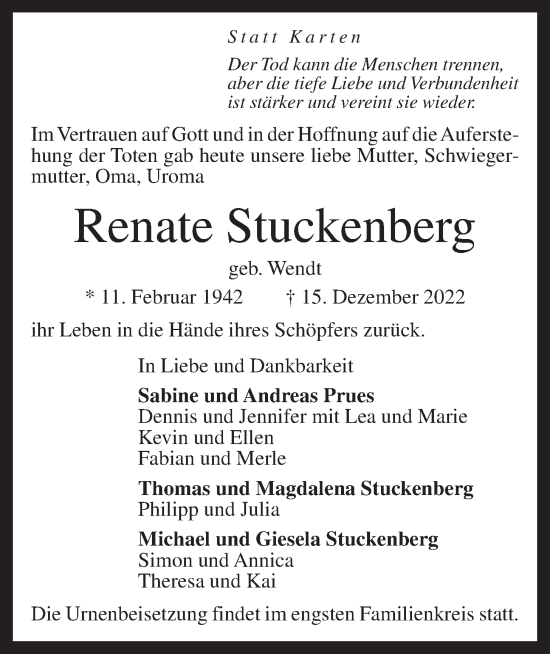 Statt Karten

Der Tod kann die Menschen trennen, aber die tiefe Liebe und Verbundenheit ist stärker und vereint sie wieder.

Im Vertrauen auf Gott und in der Hoffnung auf die Auferstehung der Toten gab heute unsere liebe Mutter, Schwiegermutter, Oma, Uroma

Renate Stuckenberg

geb. Wendt

* 11. Februar 1942 † 15. Dezember 2022

ihr Leben in die Hände ihres Schöpfers zurück.

In Liebe und Dankbarkeit

Sabine und Andreas Prues
Dennis und Jennifer mit Lea und Marie
Kevin und Ellen
Fabian und Merle

Thomas und Magdalena Stuckenberg
Philipp und Julia

Michael und Giesela Stuckenberg
Simon und Annica
Theresa und Kai

Die Urnenbeisetzung findet im engsten Familienkreis statt.